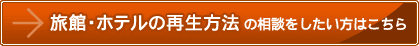 旅館・ホテルの再生方法 の相談をしたい方はこちら